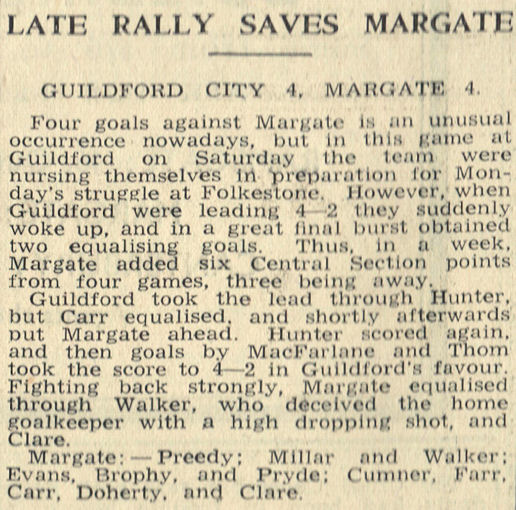 LATE RALLY SAVES MARGATE

GUILDFORD CITY 4, MARGATE 4.

Four goals against Margate is an unusual occurrence nowadays, but in this game at Guildford on Saturday the team were nursing themselves in preparation for Monday's struggle at Folkestone. However, when Guildford were leading 4—2 they suddenly woke up, and in a great final burst obtained two equalising goals. Thus, in a week, Margate added six Central Section points from four games, three being away.

Guildford took the lead through Hunter, but Carr equalised, and shortly afterwards put Margate ahead. Hunter scored again, and then goals by MacFarlane and Thom took the score to 4—2 in Guildford's favour. Fighting back strongly, Margate equalised through Walker, who deceived the home goalkeeper with a high dropping shot, and Clare.

Margate:—Preedy; Millar and Walker; Evans, Brophy, and Pryde; Cumner, Farr, Carr, Doherty, and Clare.